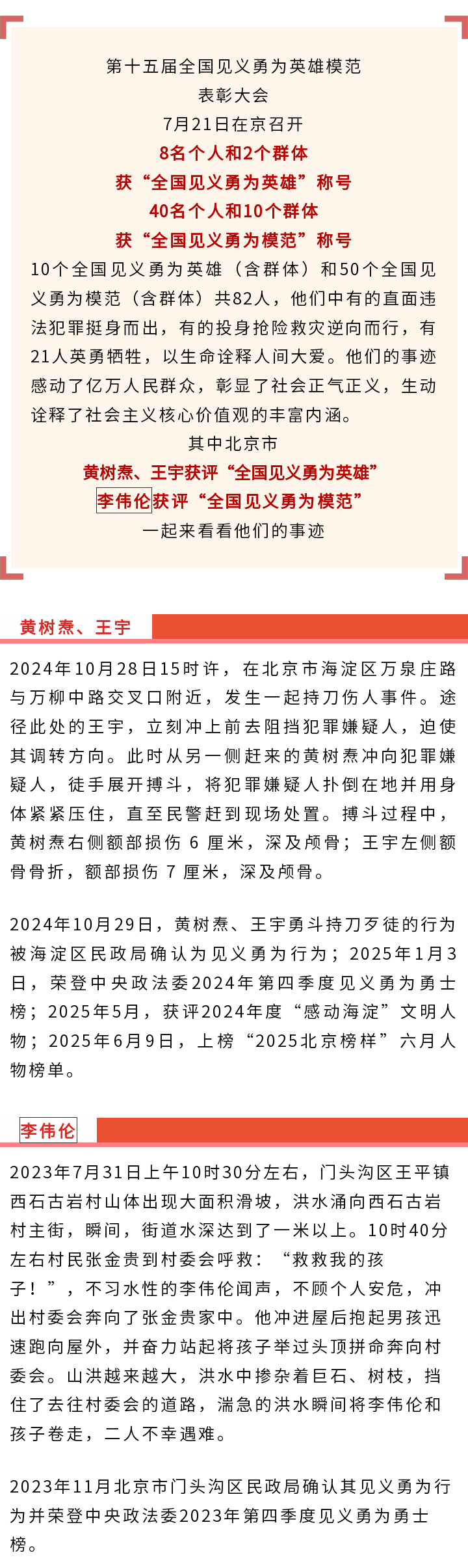 第十五届全国见义勇为英雄模范
表彰大会
7月21日在京召开
8名个人和2个群体
获“全国见义勇为英雄”称号
40名个人和10个群体
获“全国见义勇为模范”称号
10个全国见义勇为英雄（含群体）和50个全国见义勇为模范（含群体）共82人，他们中有的直面违法犯罪挺身而出，有的投身抢险救灾逆向而行，有21人英勇牺牲，以生命诠释人间大爱。他们的事迹感动了亿万人民群众，彰显了社会正气正义，生动诠释了社会主义核心价值观的丰富内涵。
其中北京市
黄树焘、王宇获评“全国见义勇为英雄”
李伟伦获评“全国见义勇为模范”
一起来看看他们的事迹

黄树焘、王宇

2024年10月28日15时许，在北京市海淀区万泉庄路与万柳中路交叉口附近，发生一起持刀伤人事件。途径此处的王宇，立刻冲上前去阻挡犯罪嫌疑人，迫使其调转方向。此时从另一侧赶来的黄树焘冲向犯罪嫌疑人，徒手展开搏斗，将犯罪嫌疑人扑倒在地并用身体紧紧压住，直至民警赶到现场处置。搏斗过程中，黄树焘右侧额部损伤 6 厘米，深及颅骨；王宇左侧额骨骨折，额部损伤 7 厘米，深及颅骨。

2024年10月29日，黄树焘、王宇勇斗持刀歹徒的行为被海淀区民政局确认为见义勇为行为；2025年1月3日，荣登中央政法委2024年第四季度见义勇为勇士榜；2025年5月，获评2024年度“感动海淀”文明人物；2025年6月9日，上榜“2025北京榜样”六月人物榜单。

李伟伦

2023年7月31日上午10时30分左右，门头沟区王平镇西石古岩村山体出现大面积滑坡，洪水涌向西石古岩村主街，瞬间，街道水深达到了一米以上。10时40分左右村民张金贵到村委会呼救：“救救我的孩子！”，不习水性的李伟伦闻声，不顾个人安危，冲出村委会奔向了张金贵家中。他冲进屋后抱起男孩迅速跑向屋外，并奋力站起将孩子举过头顶拼命奔向村委会。山洪越来越大，洪水中掺杂着巨石、树枝，挡住了去往村委会的道路，湍急的洪水瞬间将李伟伦和孩子卷走，二人不幸遇难。

2023年11月北京市门头沟区民政局确认其见义勇为行为并荣登中央政法委2023年第四季度见义勇为勇士榜。